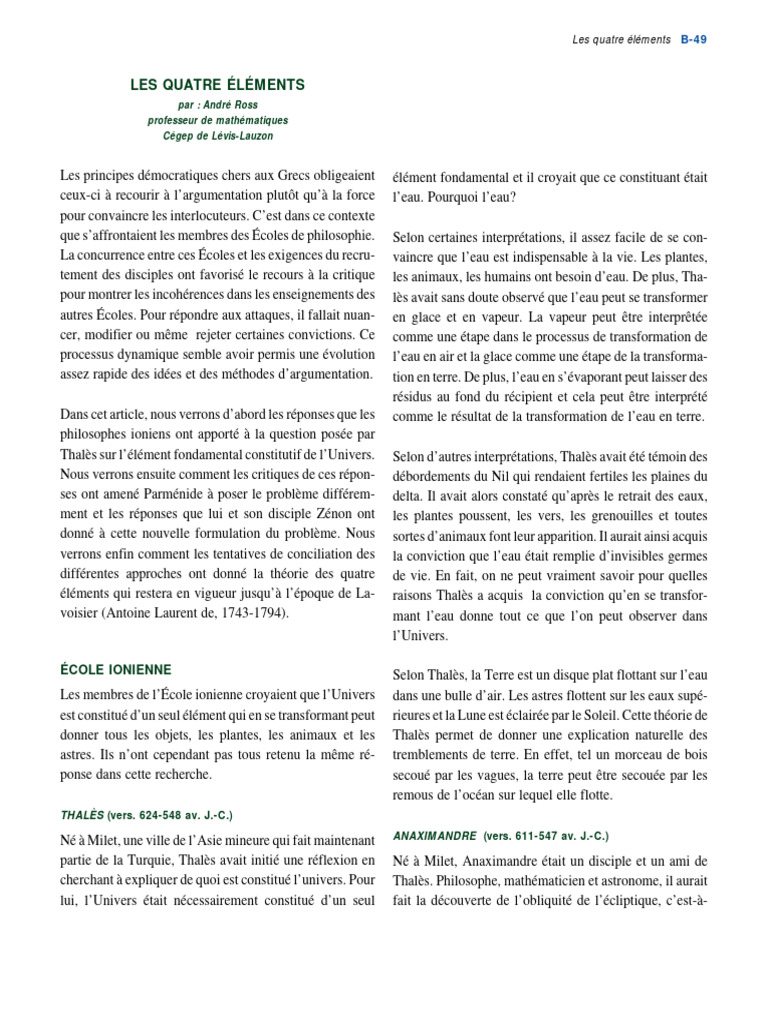 Les quatre éléments B-49

LES QUATRE ÉLÉMENTS

par : André Ross
professeur de mathématiques
Cégep de Lévis-Lauzon

Les principes démocratiques chers aux Grecs obligeaient ceux-ci à recourir à l'argumentation plutôt qu'à la force pour convaincre les interlocuteurs. C'est dans ce contexte que s'affrontaient les membres des Écoles de philosophie. La concurrence entre ces Écoles et les exigences du recrutement des disciples ont favorisé le recours à la critique pour montrer les incohérences dans les enseignements des autres Écoles. Pour répondre aux attaques, il fallait nuancer, modifier ou même rejeter certaines convictions. Ce processus dynamique semble avoir permis une évolution assez rapide des idées et des méthodes d'argumentation.

Dans cet article, nous verrons d'abord les réponses que les philosophes ioniens ont apporté à la question posée par Thalès sur l'élément fondamental constitutif de l'Univers. Nous verrons ensuite comment les critiques de ces réponses ont amené Parménide à poser le problème différemment et les réponses que lui et son disciple Zénon ont donné à cette nouvelle formulation du problème. Nous verrons enfin comment les tentatives de conciliation des différentes approches ont donné la théorie des quatre éléments qui restera en vigueur jusqu'à l'époque de Lavoisier (Antoine Laurent de, 1743-1794).

ÉCOLE IONIENNE

Les membres de l'École ionienne croyaient que l'Univers est constitué d'un seul élément qui en se transformant peut donner tous les objets, les plantes, les animaux et les astres. Ils n'ont cependant pas tous retenu la même réponse dans cette recherche.

THALÈS (vers. 624-548 av. J.-C.)

Né à Milet, une ville de l'Asie mineure qui fait maintenant partie de la Turquie, Thalès avait initié une réflexion en cherchant à expliquer de quoi est constitué l'univers. Pour lui, l'Univers était nécessairement constitué d'un seul élément fondamental et il croyait que ce constituant était l'eau. Pourquoi l'eau?

Selon certaines interprétations, il assez facile de se convaincre que l'eau est indispensable à la vie. Les plantes, les animaux, les humains ont besoin d'eau. De plus, Thalès avait sans doute observé que l'eau peut se transformer en glace et en vapeur. La vapeur peut être interprétée comme une étape dans le processus de transformation de l'eau en air et la glace comme une étape de la transformation en terre. De plus, l'eau en s'évaporant peut laisser des résidus au fond du récipient et cela peut être interprété comme le résultat de la transformation de l'eau en terre.

Selon d'autres interprétations, Thalès avait été témoin des débordements du Nil qui rendaient fertiles les plaines du delta. Il avait alors constaté qu'après le retrait des eaux, les plantes poussent, les vers, les grenouilles et toutes sortes d'animaux font leur apparition. Il aurait ainsi acquis la conviction que l'eau était remplie d'invisibles germes de vie. En fait, on ne peut vraiment savoir pour quelles raisons Thalès a acquis la conviction qu'en se transformant l'eau donne tout ce que l'on peut observer dans l'Univers.

Selon Thalès, la Terre est un disque plat flottant sur l'eau dans une bulle d'air. Les astres flottent sur les eaux supérieures et la Lune est éclairée par le Soleil. Cette théorie de Thalès permet de donner une explication naturelle des tremblements de terre. En effet, tel un morceau de bois secoué par les vagues, la terre peut être secouée par les remous de l'océan sur lequel elle flotte.

ANAXIMANDRE (vers. 611-547 av. J.-C.)

Né à Milet, Anaximandre était un disciple et un ami de Thalès. Philosophe, mathématicien et astronome, il aurait fait la découverte de l'obliquité de l'écliptique, c'est-à-